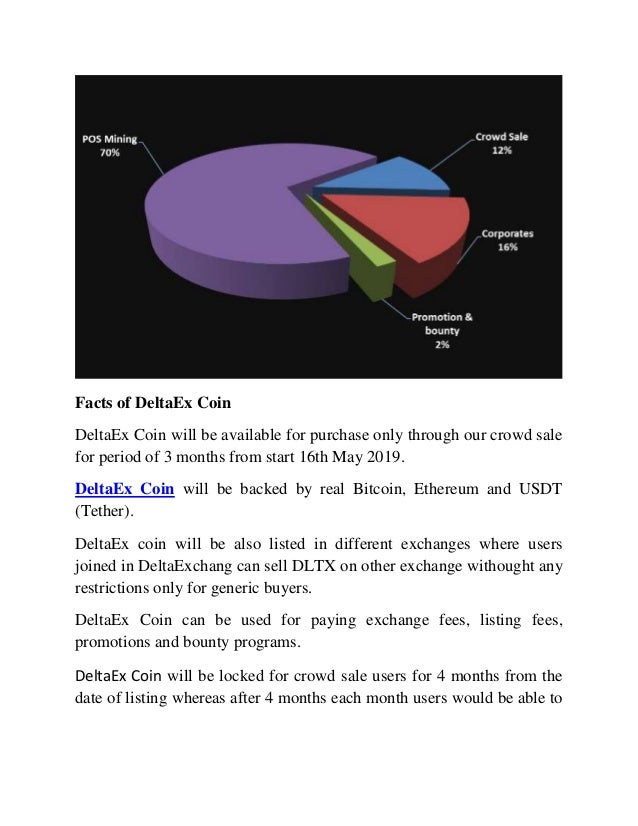 POS Mining
70%

Crowd Sale
12%

Corporates
16%

Promotion &
bounty
2%

Facts of DeltaEx Coin

DeltaEx Coin will be available for purchase only through our crowd sale for period of 3 months from start 16th May 2019.

DeltaEx Coin will be backed by real Bitcoin, Ethereum and USDT (Tether).

DeltaEx coin will be also listed in different exchanges where users joined in DeltaExchang can sell DLTX on other exchange withought any restrictions only for generic buyers.

DeltaEx Coin can be used for paying exchange fees, listing fees, promotions and bounty programs.

DeltaEx Coin will be locked for crowd sale users for 4 months from the date of listing whereas after 4 months each month users would be able to